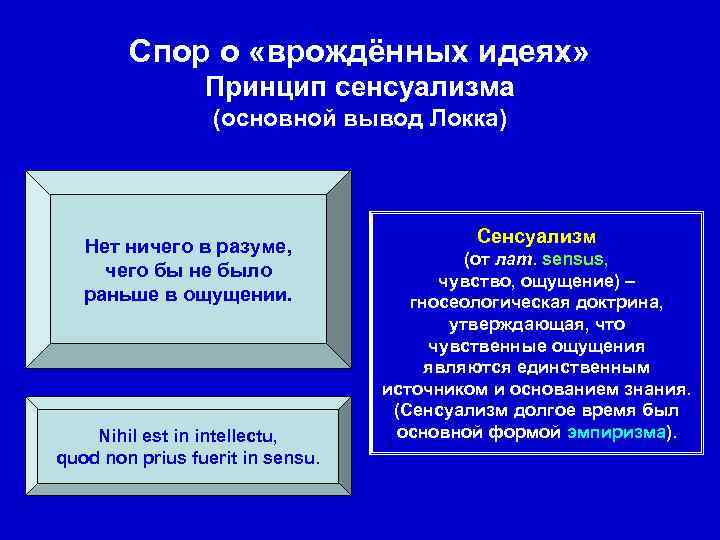 Спор о «врождённых идеях»
Принцип сенсуализма
(основной вывод Локка)

Нет ничего в разуме, чего бы не было раньше в ощущении.

Nihil est in intellectu, quod non prius fuerit in sensu.

Сенсуализм
(от лат. sensus, чувство, ощущение) – гносеологическая доктрина, утверждающая, что чувственные ощущения являются единственным источником и основанием знания. (Сенсуализм долгое время был основной формой эмпиризма).